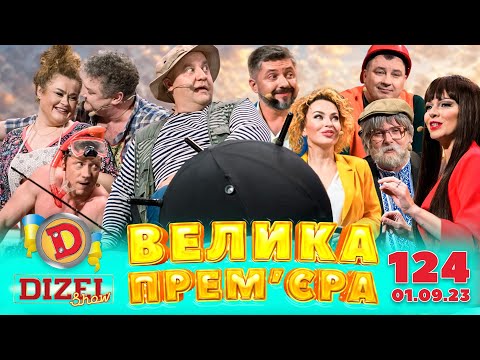 D
DIZEL Show
ВЕЛИКА ПРЕМ'ЄРА
124
01.09.23